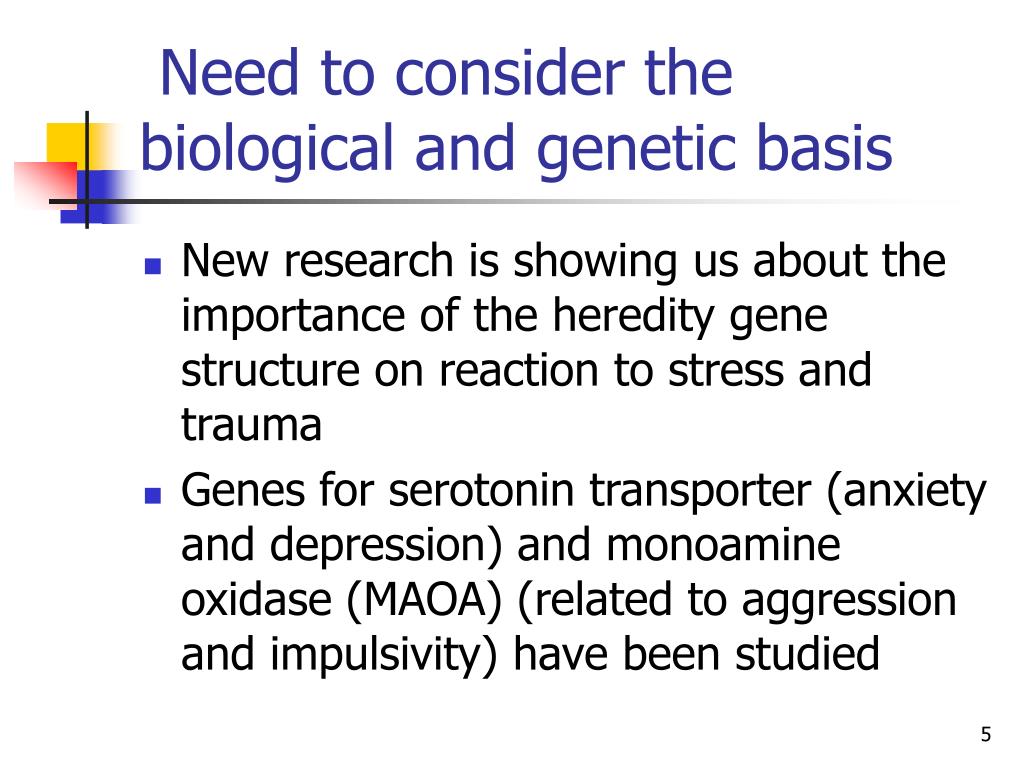 Need to consider the biological and genetic basis

- New research is showing us about the importance of the heredity gene structure on reaction to stress and trauma
- Genes for serotonin transporter (anxiety and depression) and monoamine oxidase (MAOA) (related to aggression and impulsivity) have been studied

5